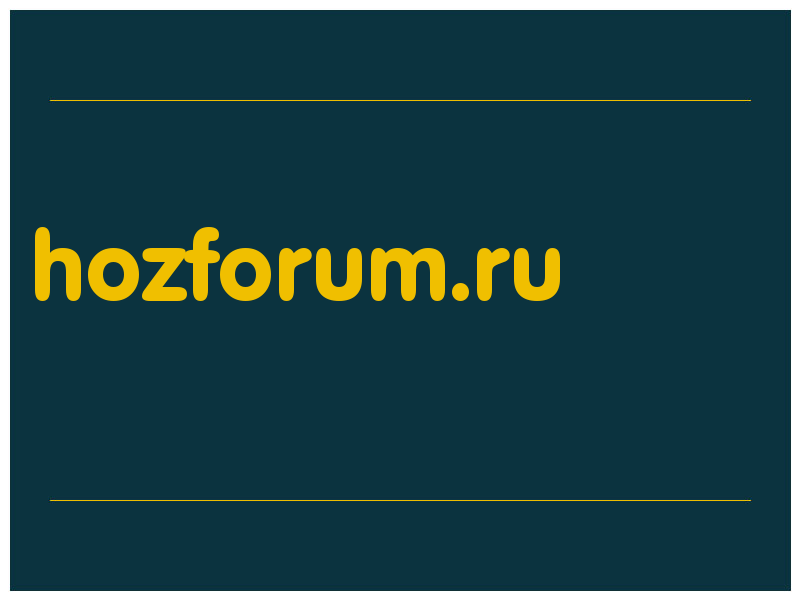 hozforum.ru